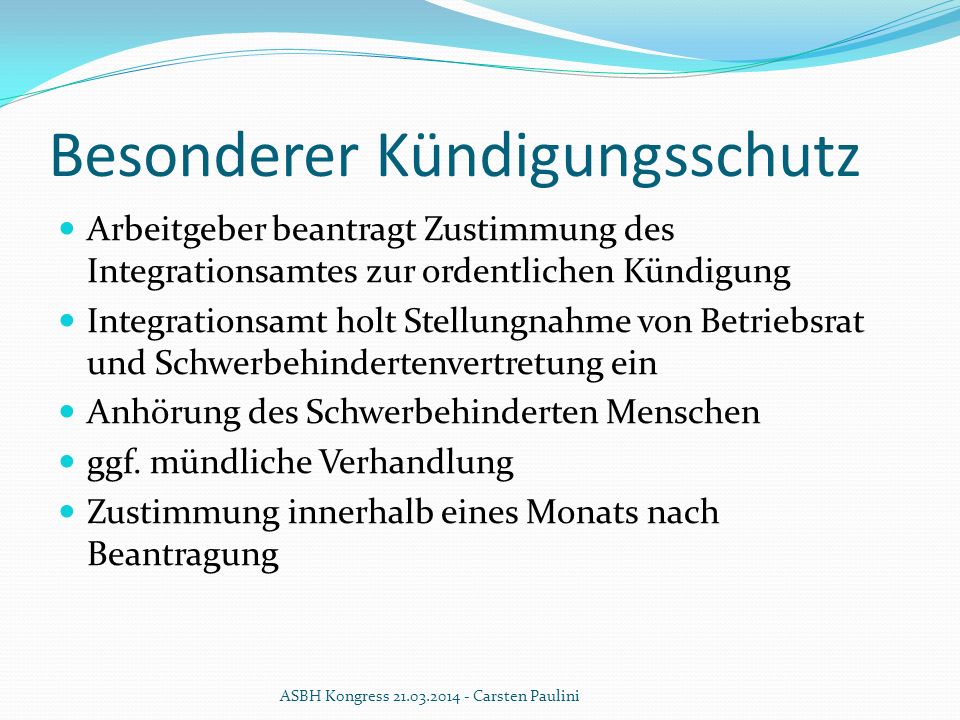 Besonderer Kündigungsschutz

- Arbeitgeber beantragt Zustimmung des Integrationsamtes zur ordentlichen Kündigung
- Integrationsamt holt Stellungnahme von Betriebsrat und Schwerbehindertenvertretung ein
- Anhörung des Schwerbehinderten Menschen
- ggf. mündliche Verhandlung
- Zustimmung innerhalb eines Monats nach Beantragung

ASBH Kongress 21.03.2014 - Carsten Paulini